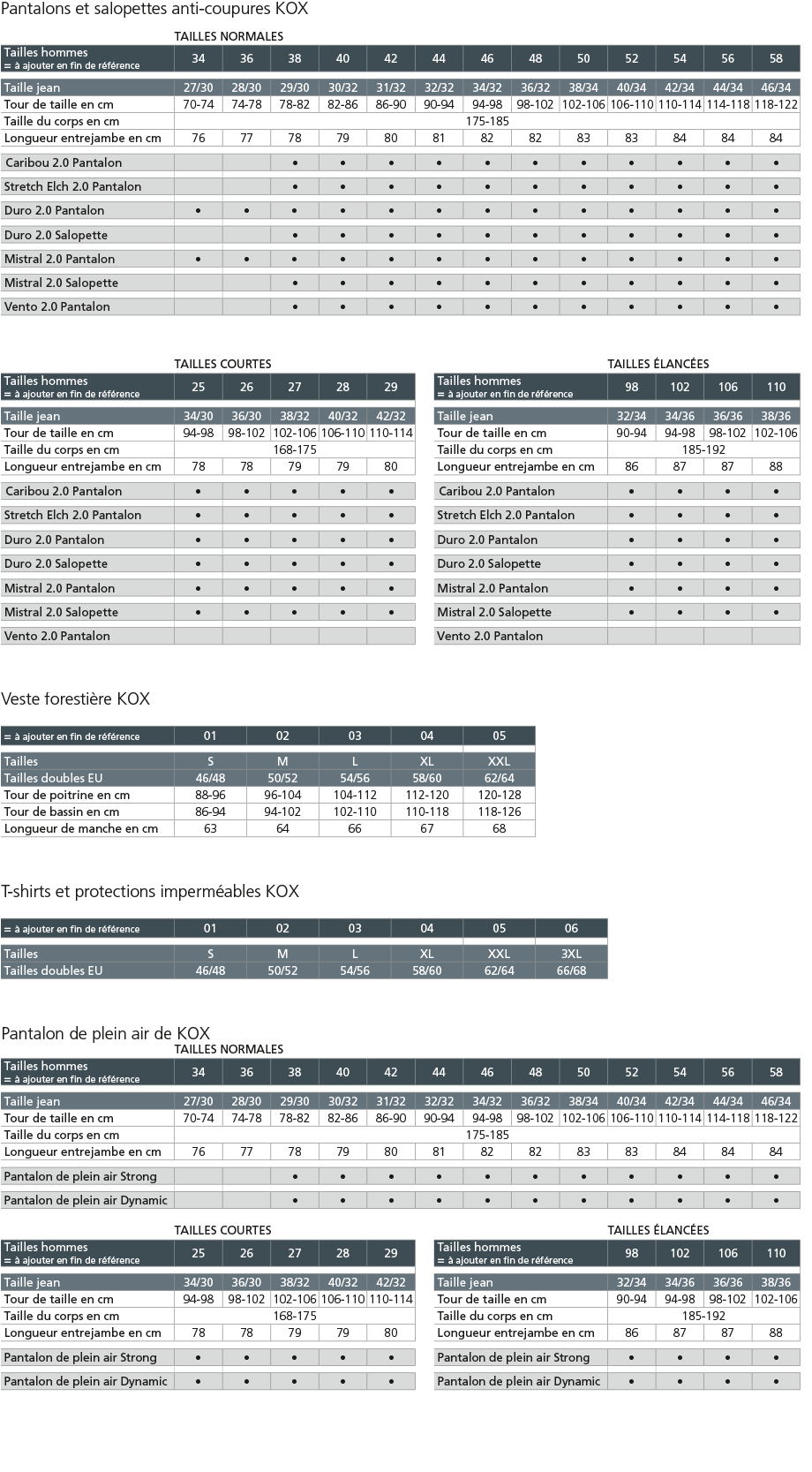 Pantalons et salopettes anti-coupures KOX

TAILLES NORMALES

| Tailles hommes = à ajouter en fin de référence | 34 | 36 | 38 | 40 | 42 | 44 | 46 | 48 | 50 | 52 | 54 | 56 | 58 |
|---|---|---|---|---|---|---|---|---|---|---|---|---|---|
| Taille jean | 27/30 | 28/30 | 29/30 | 30/32 | 31/32 | 32/32 | 34/32 | 36/32 | 38/34 | 40/34 | 42/34 | 44/34 | 46/34 |
| Tour de taille en cm | 70-74 | 74-78 | 78-82 | 82-86 | 86-90 | 90-94 | 94-98 | 98-102 | 102-106 | 106-110 | 110-114 | 114-118 | 118-122 |
| Taille du corps en cm | 175-185 | | | | | | | | | | | | |
| Longueur entrejambe en cm | 76 | 77 | 78 | 79 | 80 | 81 | 82 | 82 | 83 | 83 | 84 | 84 | 84 |
| Caribou 2.0 Pantalon | | | • | • | • | • | • | • | • | • | • | • | • |
| Stretch Elch 2.0 Pantalon | | | • | • | • | • | • | • | • | • | • | • | • |
| Duro 2.0 Pantalon | • | • | • | • | • | • | • | • | • | • | • | • | • |
| Duro 2.0 Salopette | | | • | • | • | • | • | • | • | • | • | • | • |
| Mistral 2.0 Pantalon | • | • | • | • | • | • | • | • | • | • | • | • | • |
| Mistral 2.0 Salopette | | | • | • | • | • | • | • | • | • | • | • | • |
| Vento 2.0 Pantalon | | | • | • | • | • | • | • | • | • | • | • | • |

TAILLES COURTES

| Tailles hommes = à ajouter en fin de référence | 25 | 26 | 27 | 28 | 29 |
|---|---|---|---|---|---|
| Taille jean | 34/30 | 36/30 | 38/32 | 40/32 | 42/32 |
| Tour de taille en cm | 94-98 | 98-102 | 102-106 | 106-110 | 110-114 |
| Taille du corps en cm | 168-175 | | | | |
| Longueur entrejambe en cm | 78 | 78 | 79 | 79 | 80 |
| Caribou 2.0 Pantalon | • | • | • | • | • |
| Stretch Elch 2.0 Pantalon | • | • | • | • | • |
| Duro 2.0 Pantalon | • | • | • | • | • |
| Duro 2.0 Salopette | • | • | • | • | • |
| Mistral 2.0 Pantalon | • | • | • | • | • |
| Mistral 2.0 Salopette | • | • | • | • | • |
| Vento 2.0 Pantalon | | | | | |

TAILLES ÉLANCÉES

| Tailles hommes = à ajouter en fin de référence | 98 | 102 | 106 | 110 |
|---|---|---|---|---|
| Taille jean | 32/34 | 34/36 | 36/36 | 38/36 |
| Tour de taille en cm | 90-94 | 94-98 | 98-102 | 102-106 |
| Taille du corps en cm | 185-192 | | | |
| Longueur entrejambe en cm | 86 | 87 | 87 | 88 |
| Caribou 2.0 Pantalon | • | • | • | • |
| Stretch Elch 2.0 Pantalon | • | • | • | • |
| Duro 2.0 Pantalon | • | • | • | • |
| Duro 2.0 Salopette | • | • | • | • |
| Mistral 2.0 Pantalon | • | • | • | • |
| Mistral 2.0 Salopette | • | • | • | • |
| Vento 2.0 Pantalon | | | | |

Veste forestière KOX

| = à ajouter en fin de référence | 01 | 02 | 03 | 04 | 05 |
|---|---|---|---|---|---|
| Tailles | S | M | L | XL | XXL |
| Tailles doubles EU | 46/48 | 50/52 | 54/56 | 58/60 | 62/64 |
| Tour de poitrine en cm | 88-96 | 96-104 | 104-112 | 112-120 | 120-128 |
| Tour de bassin en cm | 86-94 | 94-102 | 102-110 | 110-118 | 118-126 |
| Longueur de manche en cm | 63 | 64 | 66 | 67 | 68 |

T-shirts et protections imperméables KOX

| = à ajouter en fin de référence | 01 | 02 | 03 | 04 | 05 | 06 |
|---|---|---|---|---|---|---|
| Tailles | S | M | L | XL | XXL | 3XL |
| Tailles doubles EU | 46/48 | 50/52 | 54/56 | 58/60 | 62/64 | 66/68 |

Pantalon de plein air de KOX

TAILLES NORMALES

| Tailles hommes = à ajouter en fin de référence | 34 | 36 | 38 | 40 | 42 | 44 | 46 | 48 | 50 | 52 | 54 | 56 | 58 |
|---|---|---|---|---|---|---|---|---|---|---|---|---|---|
| Taille jean | 27/30 | 28/30 | 29/30 | 30/32 | 31/32 | 32/32 | 34/32 | 36/32 | 38/34 | 40/34 | 42/34 | 44/34 | 46/34 |
| Tour de taille en cm | 70-74 | 74-78 | 78-82 | 82-86 | 86-90 | 90-94 | 94-98 | 98-102 | 102-106 | 106-110 | 110-114 | 114-118 | 118-122 |
| Taille du corps en cm | 175-185 | | | | | | | | | | | | |
| Longueur entrejambe en cm | 76 | 77 | 78 | 79 | 80 | 81 | 82 | 82 | 83 | 83 | 84 | 84 | 84 |
| Pantalon de plein air Strong | | | • | • | • | • | • | • | • | • | • | • | • |
| Pantalon de plein air Dynamic | | | • | • | • | • | • | • | • | • | • | • | • |

TAILLES COURTES

| Tailles hommes = à ajouter en fin de référence | 25 | 26 | 27 | 28 | 29 |
|---|---|---|---|---|---|
| Taille jean | 34/30 | 36/30 | 38/32 | 40/32 | 42/32 |
| Tour de taille en cm | 94-98 | 98-102 | 102-106 | 106-110 | 110-114 |
| Taille du corps en cm | 168-175 | | | | |
| Longueur entrejambe en cm | 78 | 78 | 79 | 79 | 80 |
| Pantalon de plein air Strong | • | • | • | • | • |
| Pantalon de plein air Dynamic | • | • | • | • | • |

TAILLES ÉLANCÉES

| Tailles hommes = à ajouter en fin de référence | 98 | 102 | 106 | 110 |
|---|---|---|---|---|
| Taille jean | 32/34 | 34/36 | 36/36 | 38/36 |
| Tour de taille en cm | 90-94 | 94-98 | 98-102 | 102-106 |
| Taille du corps en cm | 185-192 | | | |
| Longueur entrejambe en cm | 86 | 87 | 87 | 88 |
| Pantalon de plein air Strong | • | • | • | • |
| Pantalon de plein air Dynamic | • | • | • | • |